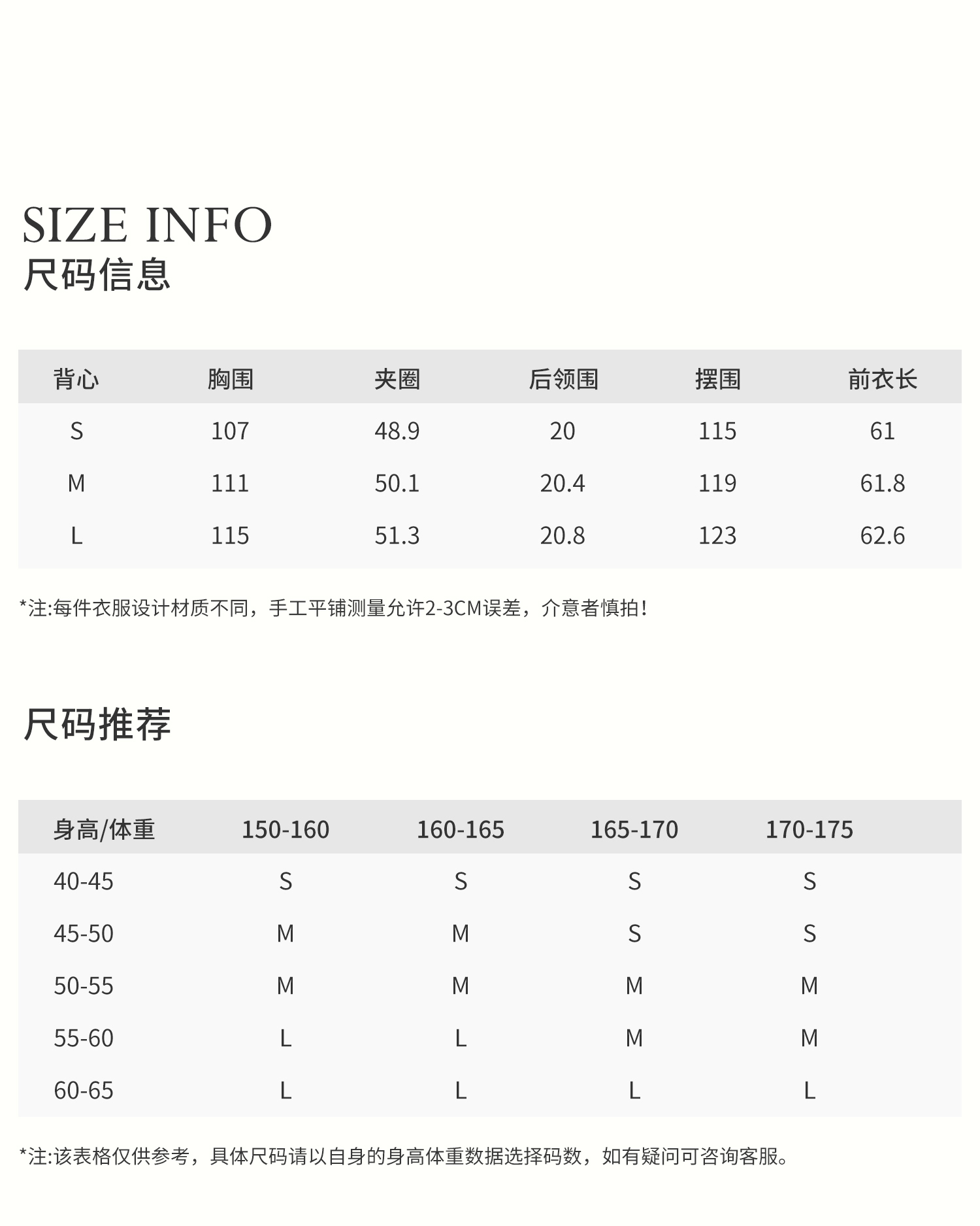 SIZE INFO
尺码信息

| 背心 | 胸围 | 夹圈 | 后领围 | 摆围 | 前衣长 |
|---|---|---|---|---|---|
| S | 107 | 48.9 | 20 | 115 | 61 |
| M | 111 | 50.1 | 20.4 | 119 | 61.8 |
| L | 115 | 51.3 | 20.8 | 123 | 62.6 |

*注:每件衣服设计材质不同，手工平铺测量允许2-3CM误差，介意者慎拍!

尺码推荐

| 身高/体重 | 150-160 | 160-165 | 165-170 | 170-175 |
|---|---|---|---|---|
| 40-45 | S | S | S | S |
| 45-50 | M | M | S | S |
| 50-55 | M | M | M | M |
| 55-60 | L | L | M | M |
| 60-65 | L | L | L | L |

*注:该表格仅供参考，具体尺码请以自身的身高体重数据选择码数，如有疑问可咨询客服。